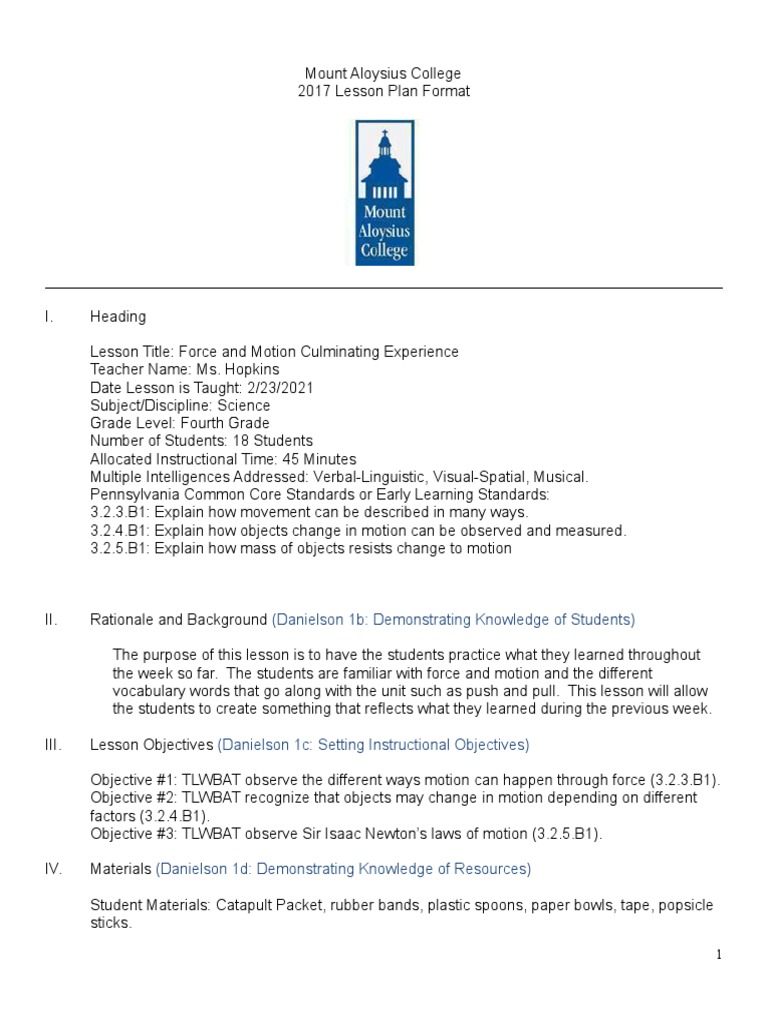 Mount Aloysius College
2017 Lesson Plan Format

Mount Aloysius College

I. Heading

Lesson Title: Force and Motion Culminating Experience
Teacher Name: Ms. Hopkins
Date Lesson is Taught: 2/23/2021
Subject/Discipline: Science
Grade Level: Fourth Grade
Number of Students: 18 Students
Allocated Instructional Time: 45 Minutes
Multiple Intelligences Addressed: Verbal-Linguistic, Visual-Spatial, Musical.
Pennsylvania Common Core Standards or Early Learning Standards:
3.2.3.B1: Explain how movement can be described in many ways.
3.2.4.B1: Explain how objects change in motion can be observed and measured.
3.2.5.B1: Explain how mass of objects resists change to motion

II. Rationale and Background (Danielson 1b: Demonstrating Knowledge of Students)

The purpose of this lesson is to have the students practice what they learned throughout the week so far. The students are familiar with force and motion and the different vocabulary words that go along with the unit such as push and pull. This lesson will allow the students to create something that reflects what they learned during the previous week.

III. Lesson Objectives (Danielson 1c: Setting Instructional Objectives)

Objective #1: TLWBAT observe the different ways motion can happen through force (3.2.3.B1).
Objective #2: TLWBAT recognize that objects may change in motion depending on different factors (3.2.4.B1).
Objective #3: TLWBAT observe Sir Isaac Newton's laws of motion (3.2.5.B1).

IV. Materials (Danielson 1d: Demonstrating Knowledge of Resources)

Student Materials: Catapult Packet, rubber bands, plastic spoons, paper bowls, tape, popsicle sticks.

1